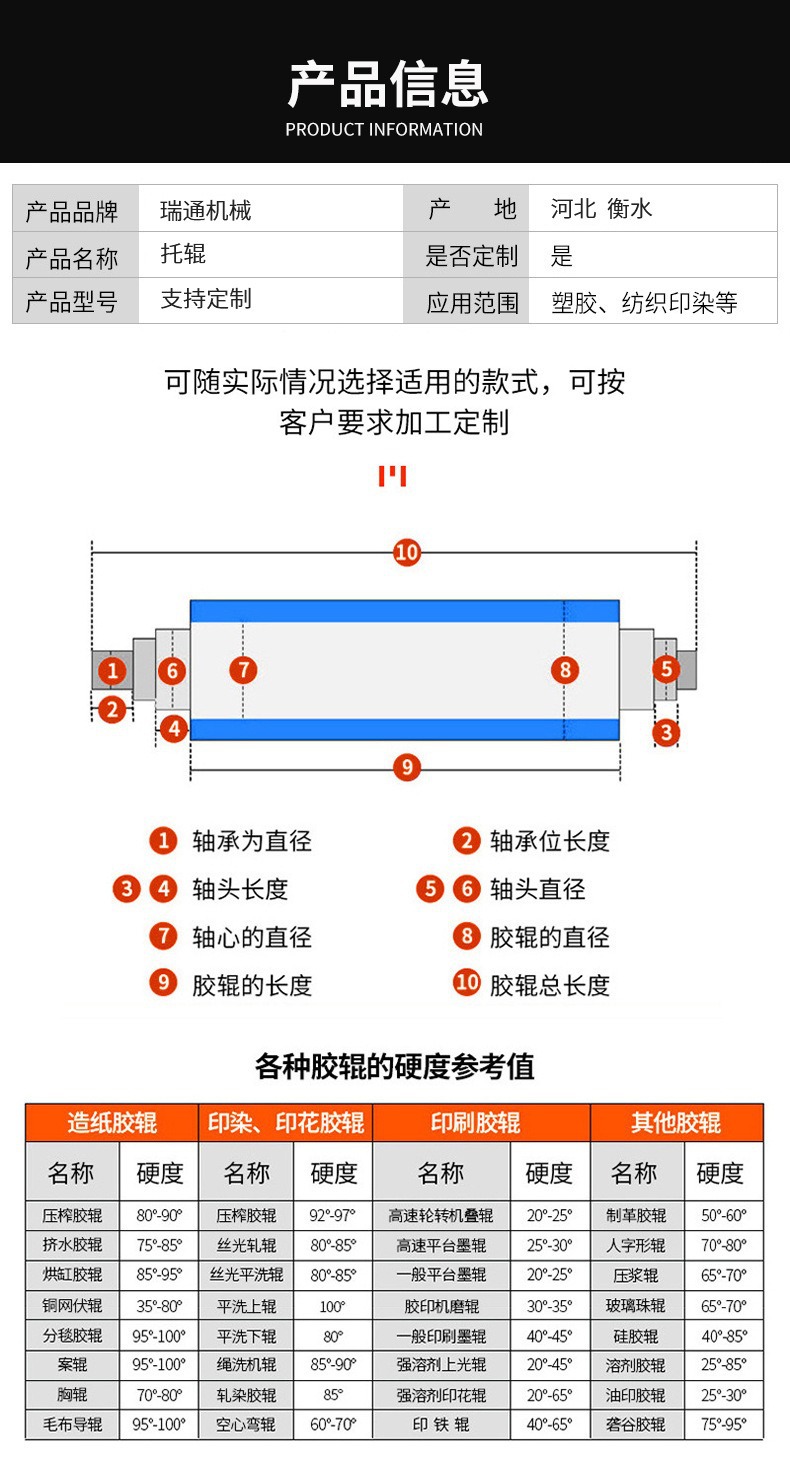 产品信息
PRODUCT INFORMATION

| 产品品牌 | 瑞通机械 | 产　地 | 河北 衡水 |
|---|---|---|---|
| 产品名称 | 托辊 | 是否定制 | 是 |
| 产品型号 | 支持定制 | 应用范围 | 塑胶、纺织印染等 |

可随实际情况选择适用的款式，可按客户要求加工定制

10 1 6 7 8 5 2 4 3 9

1 轴承为直径
2 轴承位长度
3 4 轴头长度
5 6 轴头直径
7 轴心的直径
8 胶辊的直径
9 胶辊的长度
10 胶辊总长度

各种胶辊的硬度参考值

| 造纸胶辊 | | 印染、印花胶辊 | | 印刷胶辊 | | 其他胶辊 | |
|---|---|---|---|---|---|---|---|
| 名称 | 硬度 | 名称 | 硬度 | 名称 | 硬度 | 名称 | 硬度 |
| 压榨胶辊 | 80°-90° | 压榨胶辊 | 92°-97° | 高速轮转机叠辊 | 20°-25° | 制革胶辊 | 50°-60° |
| 挤水胶辊 | 75°-85° | 丝光轧辊 | 80°-85° | 高速平台墨辊 | 25°-30° | 人字形辊 | 70°-80° |
| 烘缸胶辊 | 85°-95° | 丝光平洗辊 | 80°-85° | 一般平台墨辊 | 20°-25° | 压浆辊 | 65°-70° |
| 铜网伏辊 | 35°-80° | 平洗上辊 | 100° | 胶印机磨辊 | 30°-35° | 玻璃珠辊 | 65°-70° |
| 分毯胶辊 | 95°-100° | 平洗下辊 | 80° | 一般印刷墨辊 | 40°-45° | 硅胶辊 | 40°-85° |
| 案辊 | 95°-100° | 绳洗机辊 | 85°-90° | 强溶剂上光辊 | 20°-45° | 溶剂胶辊 | 25°-85° |
| 胸辊 | 70°-80° | 轧染胶辊 | 85° | 强溶剂印花辊 | 20°-65° | 油印胶辊 | 25°-30° |
| 毛布导辊 | 95°-100° | 空心弯辊 | 60°-70° | 印 铁 辊 | 40°-65° | 砻谷胶辊 | 75°-95° |